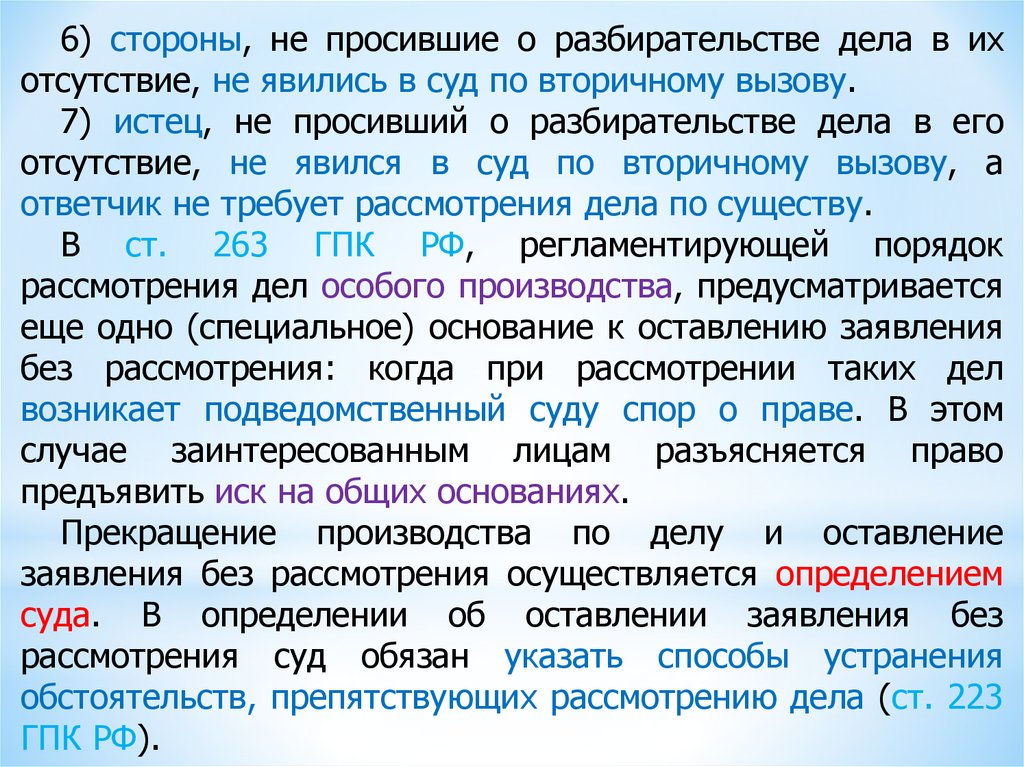 6) стороны, не просившие о разбирательстве дела в их отсутствие, не явились в суд по вторичному вызову.

7) истец, не просивший о разбирательстве дела в его отсутствие, не явился в суд по вторичному вызову, а ответчик не требует рассмотрения дела по существу.

В ст. 263 ГПК РФ, регламентирующей порядок рассмотрения дел особого производства, предусматривается еще одно (специальное) основание к оставлению заявления без рассмотрения: когда при рассмотрении таких дел возникает подведомственный суду спор о праве. В этом случае заинтересованным лицам разъясняется право предъявить иск на общих основаниях.

Прекращение производства по делу и оставление заявления без рассмотрения осуществляется определением суда. В определении об оставлении заявления без рассмотрения суд обязан указать способы устранения обстоятельств, препятствующих рассмотрению дела (ст. 223 ГПК РФ).